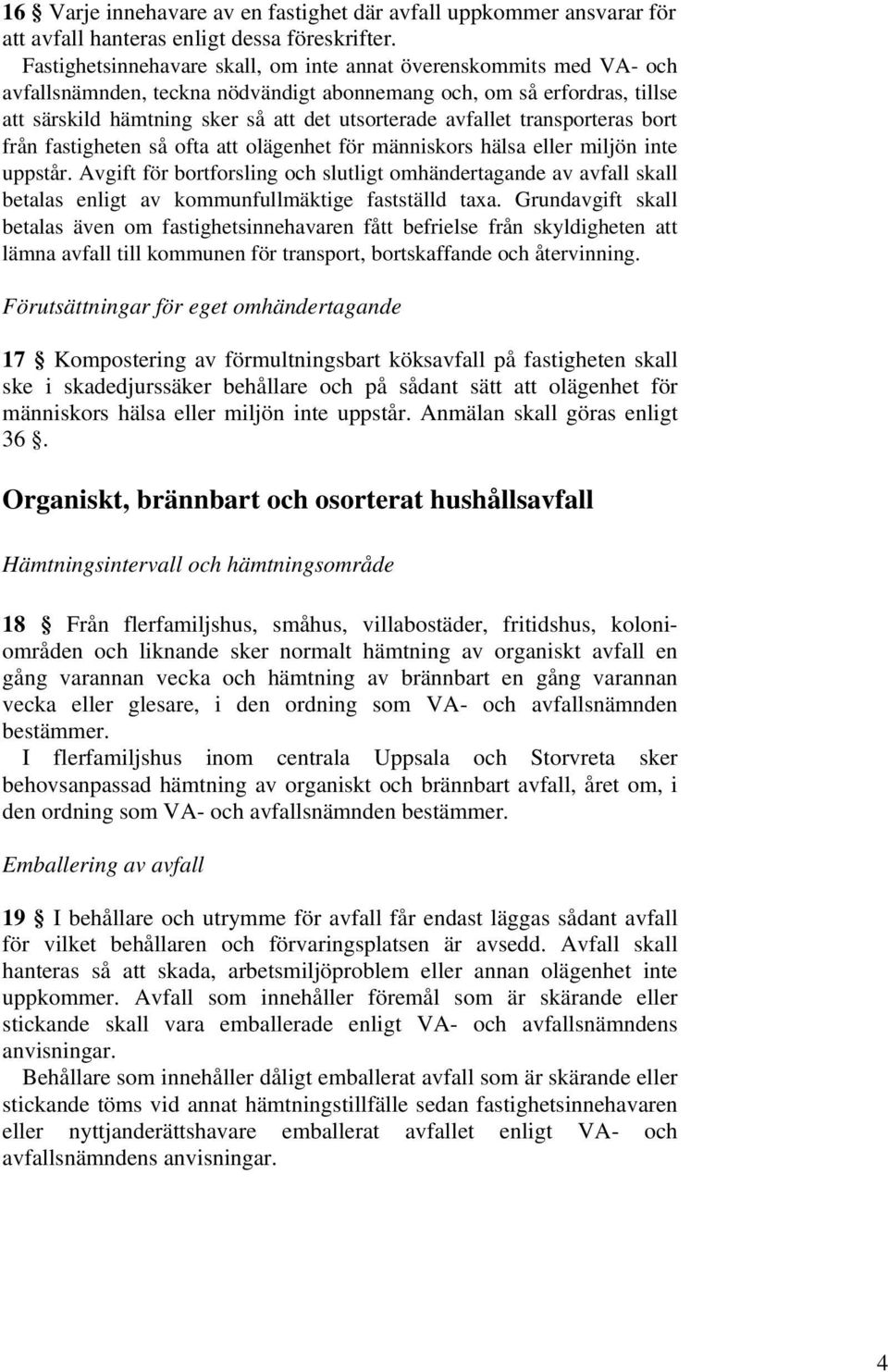 16 § Varje innehavare av en fastighet där avfall uppkommer ansvarar för att avfall hanteras enligt dessa föreskrifter.
Fastighetsinnehavare skall, om inte annat överenskommits med VA- och avfallsnämnden, teckna nödvändigt abonnemang och, om så erfordras, tillse att särskild hämtning sker så att det utsorterade avfallet transporteras bort från fastigheten så ofta att olägenhet för människors hälsa eller miljön inte uppstår. Avgift för bortforsling och slutligt omhändertagande av avfall skall betalas enligt av kommunfullmäktige fastställd taxa. Grundavgift skall betalas även om fastighetsinnehavaren fått befrielse från skyldigheten att lämna avfall till kommunen för transport, bortskaffande och återvinning.

Förutsättningar för eget omhändertagande

17 § Kompostering av förmultningsbart köksavfall på fastigheten skall ske i skadedjurssäker behållare och på sådant sätt att olägenhet för människors hälsa eller miljön inte uppstår. Anmälan skall göras enligt 36 §.

Organiskt, brännbart och osorterat hushållsavfall

Hämtningsintervall och hämtningsområde

18 § Från flerfamiljshus, småhus, villabostäder, fritidshus, koloniområden och liknande sker normalt hämtning av organiskt avfall en gång varannan vecka och hämtning av brännbart en gång varannan vecka eller glesare, i den ordning som VA- och avfallsnämnden bestämmer.
I flerfamiljshus inom centrala Uppsala och Storvreta sker behovsanpassad hämtning av organiskt och brännbart avfall, året om, i den ordning som VA- och avfallsnämnden bestämmer.

Emballering av avfall

19 § I behållare och utrymme för avfall får endast läggas sådant avfall för vilket behållaren och förvaringsplatsen är avsedd. Avfall skall hanteras så att skada, arbetsmiljöproblem eller annan olägenhet inte uppkommer. Avfall som innehåller föremål som är skärande eller stickande skall vara emballerade enligt VA- och avfallsnämndens anvisningar.
Behållare som innehåller dåligt emballerat avfall som är skärande eller stickande töms vid annat hämtningstillfälle sedan fastighetsinnehavaren eller nyttjanderättshavare emballerat avfallet enligt VA- och avfallsnämndens anvisningar.

4